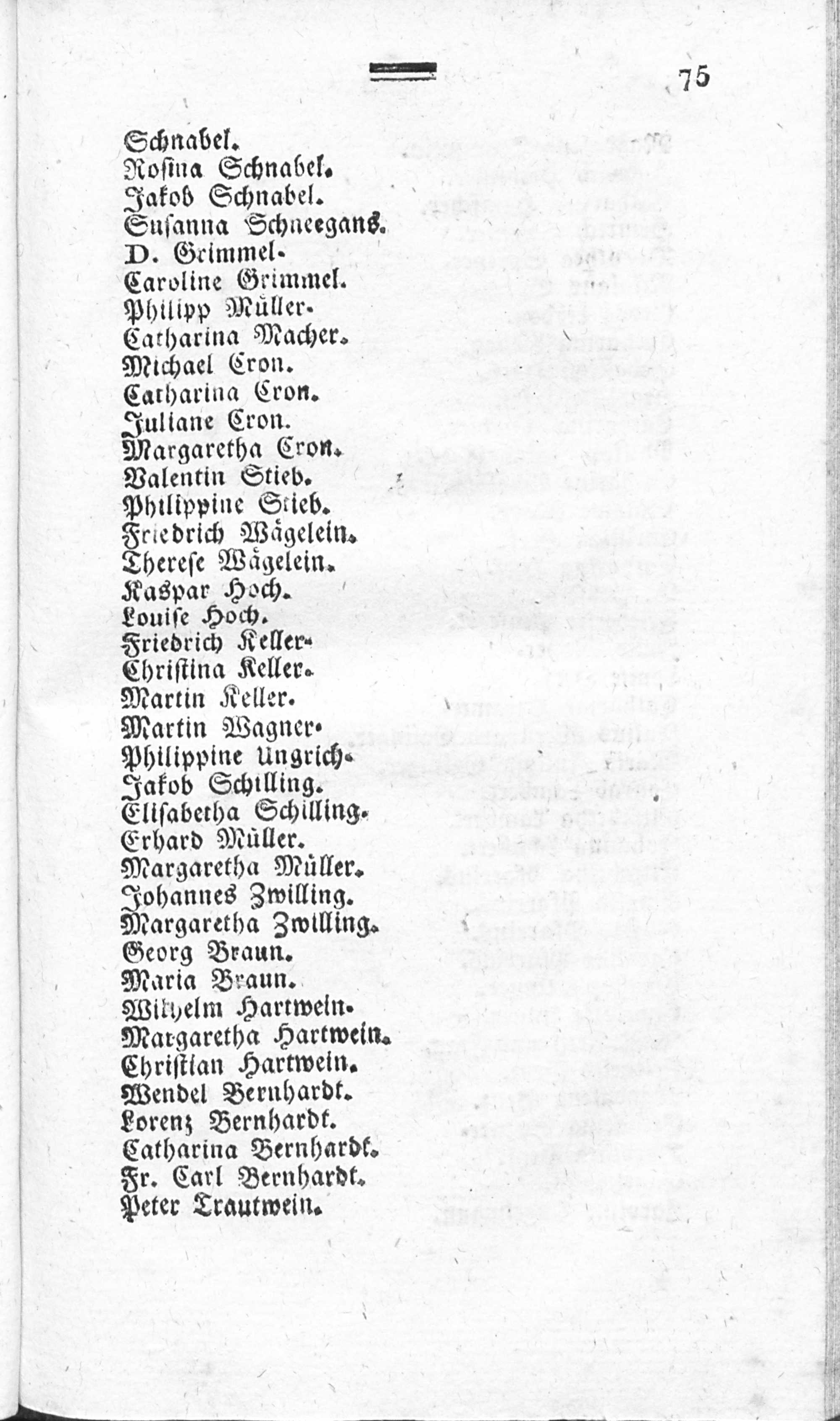 75

Schnabel.
Rosina Schnabel.
Jakob Schnabel.
Susanna Schneegans.
D. Grimmel.
Caroline Grimmel.
Philipp Müller.
Catharina Macher.
Michael Cron.
Catharina Cron.
Juliane Cron.
Margaretha Cron.
Valentin Stieb.
Philippine Stieb.
Friedrich Wägelein.
Therese Wägelein.
Kaspar Hoch.
Louise Hoch.
Friedrich Keller.
Christina Keller.
Martin Keller.
Martin Wagner.
Philippine Ungrich.
Jakob Schilling.
Elisabetha Schilling.
Erhard Müller.
Margaretha Müller.
Johannes Zwilling.
Margaretha Zwilling.
Georg Braun.
Maria Braun.
Wilhelm Hartwein.
Margaretha Hartwein.
Christian Hartwein.
Wendel Bernhardt.
Lorenz Bernhardt.
Catharina Bernhardt.
Fr. Carl Bernhardt.
Peter Trautwein.